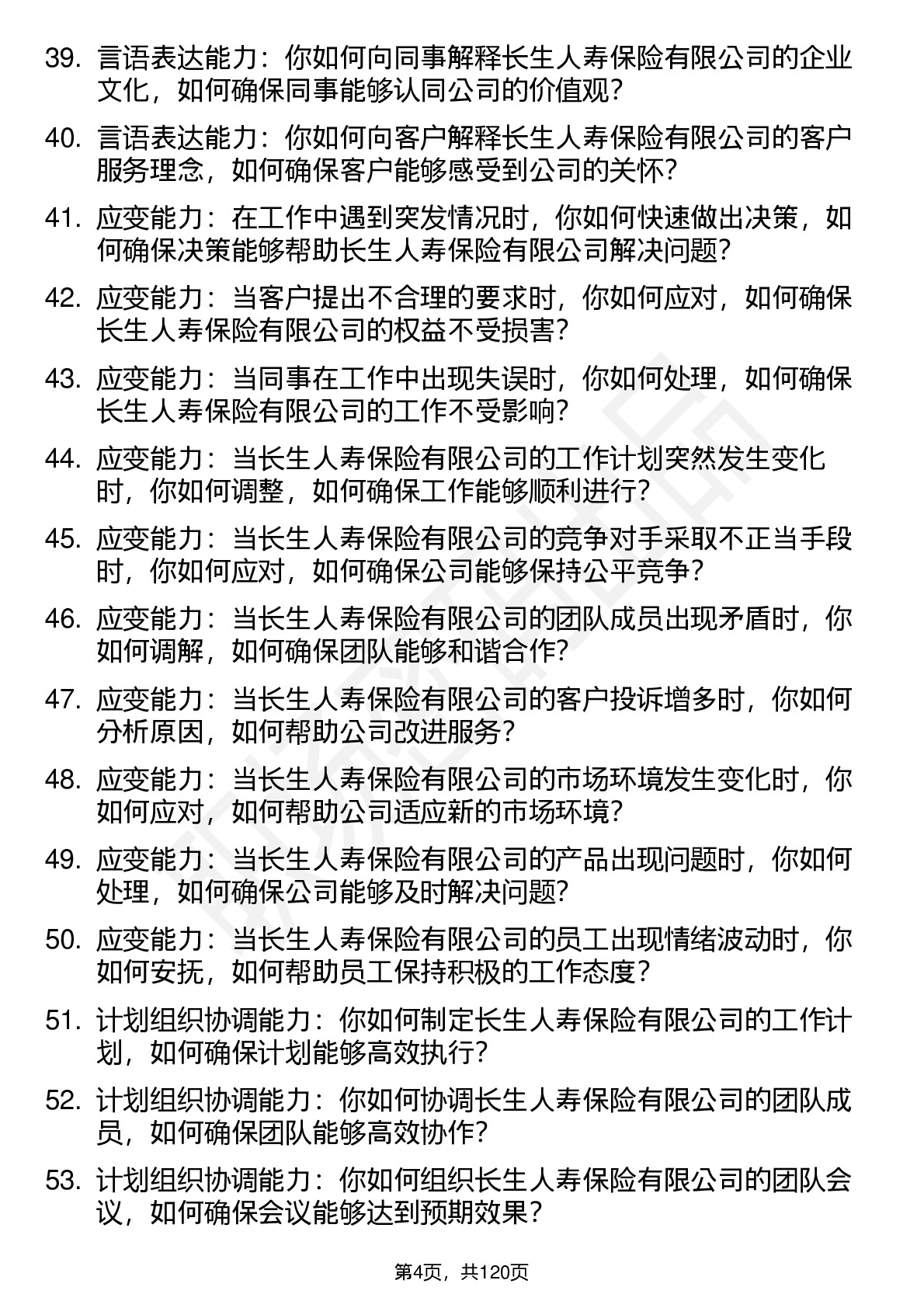 39. 言语表达能力：你如何向同事解释长生人寿保险有限公司的企业文化，如何确保同事能够认同公司的价值观？

40. 言语表达能力：你如何向客户解释长生人寿保险有限公司的客户服务理念，如何确保客户能够感受到公司的关怀？

41. 应变能力：在工作中遇到突发情况时，你如何快速做出决策，如何确保决策能够帮助长生人寿保险有限公司解决问题？

42. 应变能力：当客户提出不合理的要求时，你如何应对，如何确保长生人寿保险有限公司的权益不受损害？

43. 应变能力：当同事在工作中出现失误时，你如何处理，如何确保长生人寿保险有限公司的工作不受影响？

44. 应变能力：当长生人寿保险有限公司的工作计划突然发生变化时，你如何调整，如何确保工作能够顺利进行？

45. 应变能力：当长生人寿保险有限公司的竞争对手采取不正当手段时，你如何应对，如何确保公司能够保持公平竞争？

46. 应变能力：当长生人寿保险有限公司的团队成员出现矛盾时，你如何调解，如何确保团队能够和谐合作？

47. 应变能力：当长生人寿保险有限公司的客户投诉增多时，你如何分析原因，如何帮助公司改进服务？

48. 应变能力：当长生人寿保险有限公司的市场环境发生变化时，你如何应对，如何帮助公司适应新的市场环境？

49. 应变能力：当长生人寿保险有限公司的产品出现问题时，你如何处理，如何确保公司能够及时解决问题？

50. 应变能力：当长生人寿保险有限公司的员工出现情绪波动时，你如何安抚，如何帮助员工保持积极的工作态度？

51. 计划组织协调能力：你如何制定长生人寿保险有限公司的工作计划，如何确保计划能够高效执行？

52. 计划组织协调能力：你如何协调长生人寿保险有限公司的团队成员，如何确保团队能够高效协作？

53. 计划组织协调能力：你如何组织长生人寿保险有限公司的团队会议，如何确保会议能够达到预期效果？

第4页，共120页